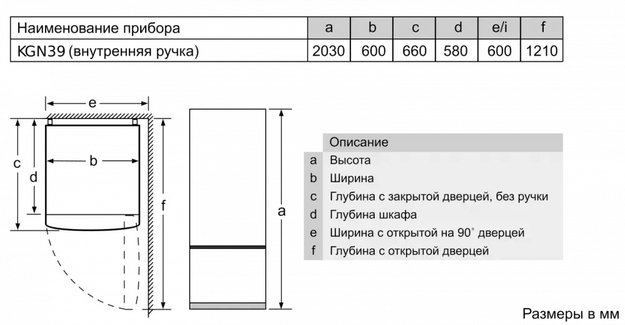 | Наименование прибора | a | b | c | d | e/i | f |
|---|---|---|---|---|---|---|
| KGN39 (внутренняя ручка) | 2030 | 600 | 660 | 580 | 600 | 1210 |

e
c
d
b
f
a

| | Описание |
|---|---|
| a | Высота |
| b | Ширина |
| c | Глубина с закрытой дверцей, без ручки |
| d | Глубина шкафа |
| e | Ширина с открытой на 90° дверцей |
| f | Глубина с открытой дверцей |

Размеры в мм